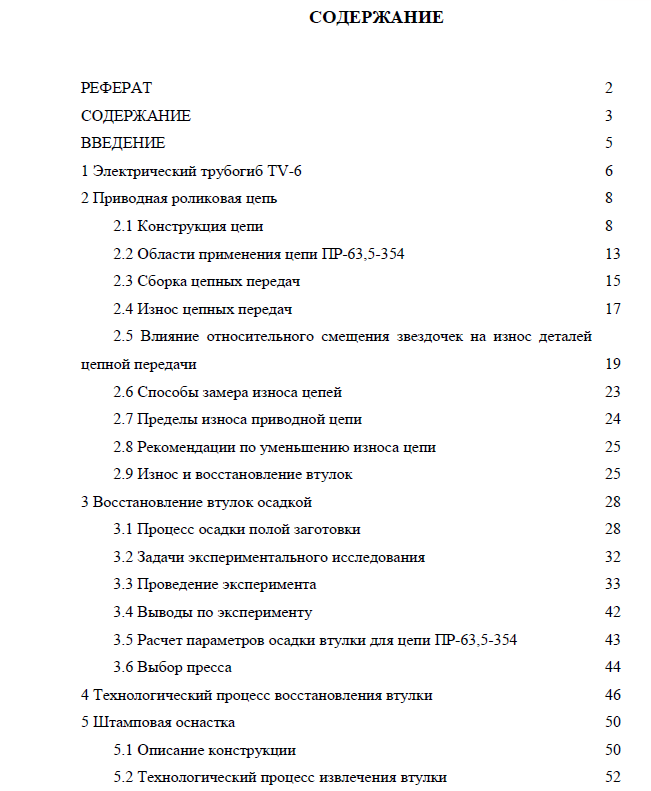 СОДЕРЖАНИЕ

РЕФЕРАТ 2
СОДЕРЖАНИЕ 3
ВВЕДЕНИЕ 5
1 Электрический трубогиб TV-6 6
2 Приводная роликовая цепь 8
2.1 Конструкция цепи 8
2.2 Области применения цепи ПР-63,5-354 13
2.3 Сборка цепных передач 15
2.4 Износ цепных передач 17
2.5 Влияние относительного смещения звездочек на износ деталей цепной передачи 19
2.6 Способы замера износа цепей 23
2.7 Пределы износа приводной цепи 24
2.8 Рекомендации по уменьшению износа цепи 25
2.9 Износ и восстановление втулок 25
3 Восстановление втулок осадкой 28
3.1 Процесс осадки полой заготовки 28
3.2 Задачи экспериментального исследования 32
3.3 Проведение эксперимента 33
3.4 Выводы по эксперименту 42
3.5 Расчет параметров осадки втулки для цепи ПР-63,5-354 43
3.6 Выбор пресса 44
4 Технологический процесс восстановления втулки 46
5 Штамповая оснастка 50
5.1 Описание конструкции 50
5.2 Технологический процесс извлечения втулки 52